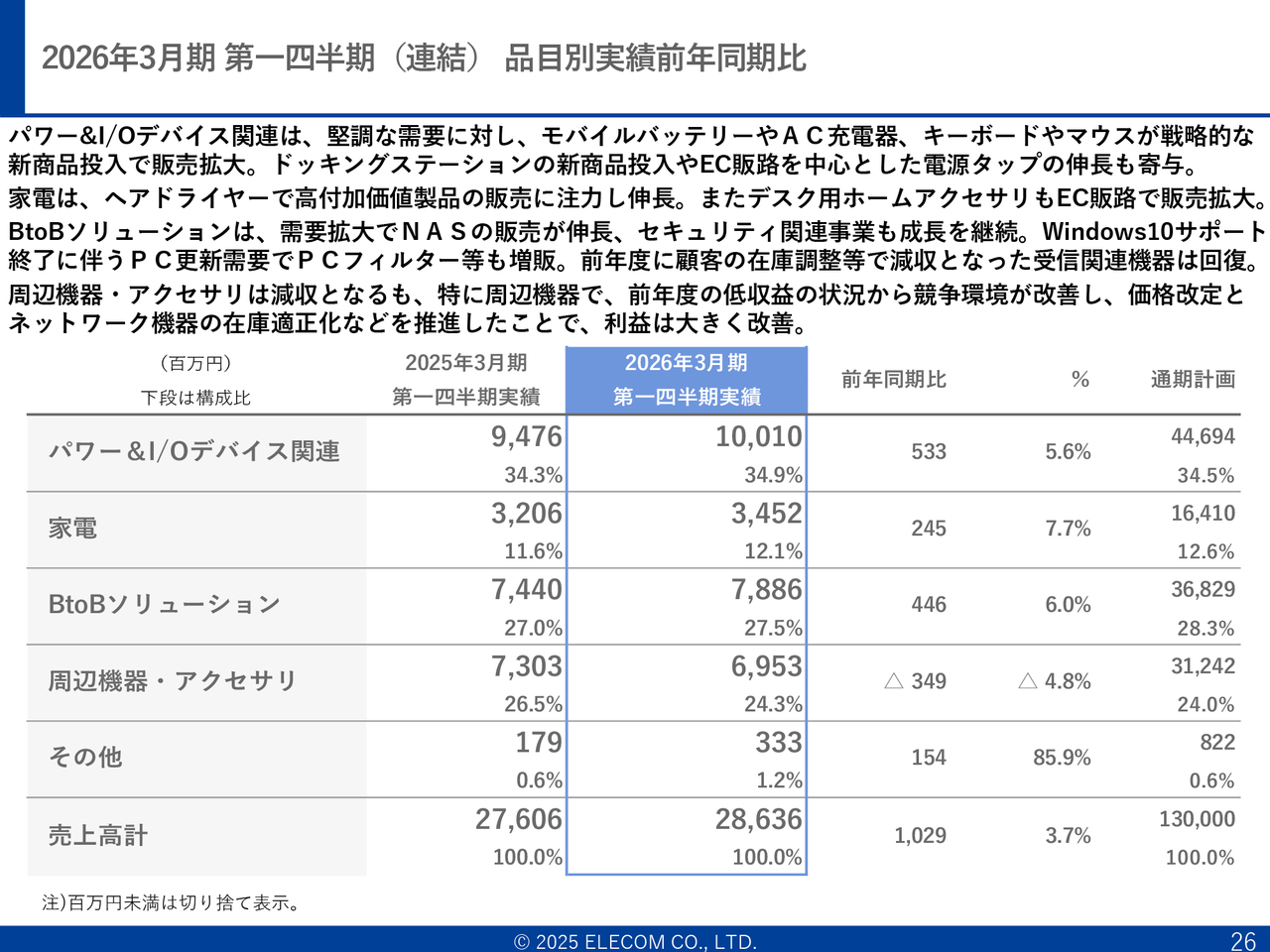 2026年3月期 第一四半期（連結） 品目別実績前年同期比

パワー&I/Oデバイス関連は、堅調な需要に対し、モバイルバッテリーやＡＣ充電器、キーボードやマウスが戦略的な新商品投入で販売拡大。ドッキングステーションの新商品投入やEC販路を中心とした電源タップの伸長も寄与。
家電は、ヘアドライヤーで高付加価値製品の販売に注力し伸長。またデスク用ホームアクセサリもEC販路で販売拡大。
BtoBソリューションは、需要拡大でＮＡＳの販売が伸長、セキュリティ関連事業も成長を継続。Windows10サポート終了に伴うＰＣ更新需要でＰＣフィルター等も増販。前年度に顧客の在庫調整等で減収となった受信関連機器は回復。
周辺機器・アクセサリは減収となるも、特に周辺機器で、前年度の低収益の状況から競争環境が改善し、価格改定とネットワーク機器の在庫適正化などを推進したことで、利益は大きく改善。

| （百万円） 下段は構成比 | 2025年3月期 第一四半期実績 | 2026年3月期 第一四半期実績 | 前年同期比 | % | 通期計画 |
|---|---|---|---|---|---|
| パワー＆I/Oデバイス関連 | 9,476 34.3% | 10,010 34.9% | 533 | 5.6% | 44,694 34.5% |
| 家電 | 3,206 11.6% | 3,452 12.1% | 245 | 7.7% | 16,410 12.6% |
| BtoBソリューション | 7,440 27.0% | 7,886 27.5% | 446 | 6.0% | 36,829 28.3% |
| 周辺機器・アクセサリ | 7,303 26.5% | 6,953 24.3% | △ 349 | △ 4.8% | 31,242 24.0% |
| その他 | 179 0.6% | 333 1.2% | 154 | 85.9% | 822 0.6% |
| 売上高計 | 27,606 100.0% | 28,636 100.0% | 1,029 | 3.7% | 130,000 100.0% |

注)百万円未満は切り捨て表示。

© 2025 ELECOM CO., LTD.
26